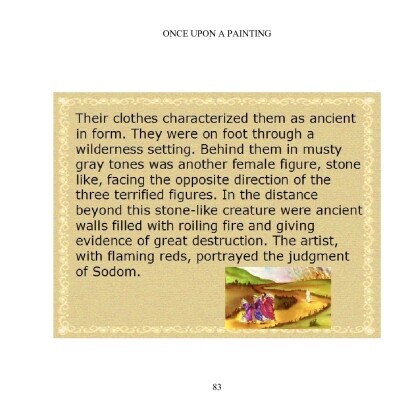 ONCE UPON A PAINTING

Their clothes characterized them as ancient in form. They were on foot through a wilderness setting. Behind them in musty gray tones was another female figure, stone like, facing the opposite direction of the three terrified figures. In the distance beyond this stone-like creature were ancient walls filled with roiling fire and giving evidence of great destruction. The artist, with flaming reds, portrayed the judgment of Sodom.

83